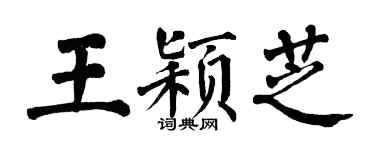 王颖芝

词典网